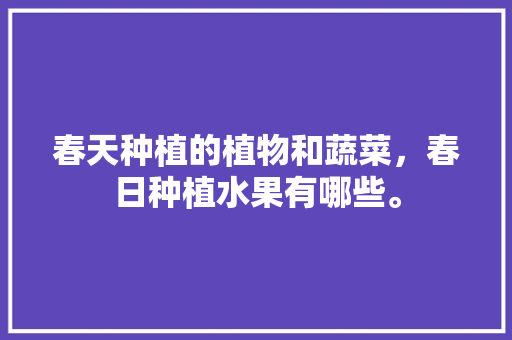 春天种植的植物和蔬菜，春日种植水果有哪些。